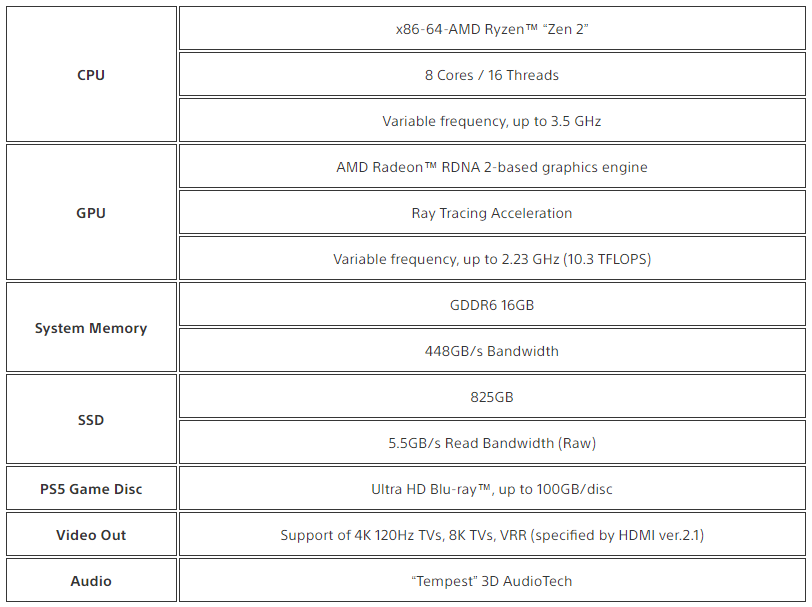 | | |
|---|---|
| **CPU** | x86-64-AMD Ryzen™ “Zen 2” |
| | 8 Cores / 16 Threads |
| | Variable frequency, up to 3.5 GHz |
| **GPU** | AMD Radeon™ RDNA 2-based graphics engine |
| | Ray Tracing Acceleration |
| | Variable frequency, up to 2.23 GHz (10.3 TFLOPS) |
| **System Memory** | GDDR6 16GB |
| | 448GB/s Bandwidth |
| **SSD** | 825GB |
| | 5.5GB/s Read Bandwidth (Raw) |
| **PS5 Game Disc** | Ultra HD Blu-ray™, up to 100GB/disc |
| **Video Out** | Support of 4K 120Hz TVs, 8K TVs, VRR (specified by HDMI ver.2.1) |
| **Audio** | “Tempest” 3D AudioTech |